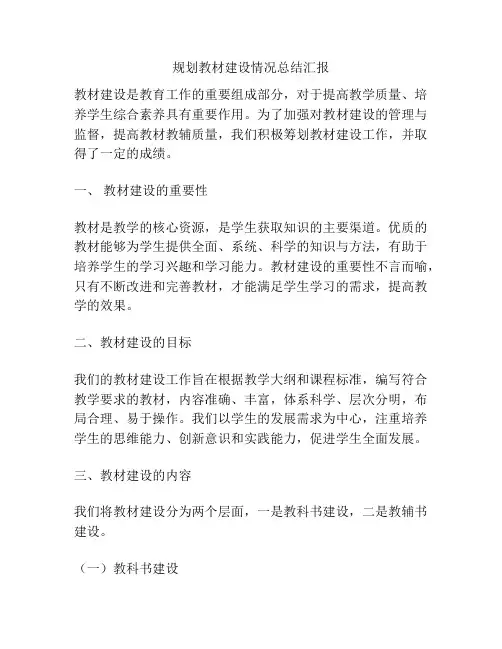 规划教材建设情况总结汇报

教材建设是教育工作的重要组成部分，对于提高教学质量、培养学生综合素养具有重要作用。为了加强对教材建设的管理与监督，提高教材教辅质量，我们积极筹划教材建设工作，并取得了一定的成绩。

一、 教材建设的重要性

教材是教学的核心资源，是学生获取知识的主要渠道。优质的教材能够为学生提供全面、系统、科学的知识与方法，有助于培养学生的学习兴趣和学习能力。教材建设的重要性不言而喻，只有不断改进和完善教材，才能满足学生学习的需求，提高教学的效果。

二、教材建设的目标

我们的教材建设工作旨在根据教学大纲和课程标准，编写符合教学要求的教材，内容准确、丰富，体系科学、层次分明，布局合理、易于操作。我们以学生的发展需求为中心，注重培养学生的思维能力、创新意识和实践能力，促进学生全面发展。

三、教材建设的内容

我们将教材建设分为两个层面，一是教科书建设，二是教辅书建设。

（一）教科书建设